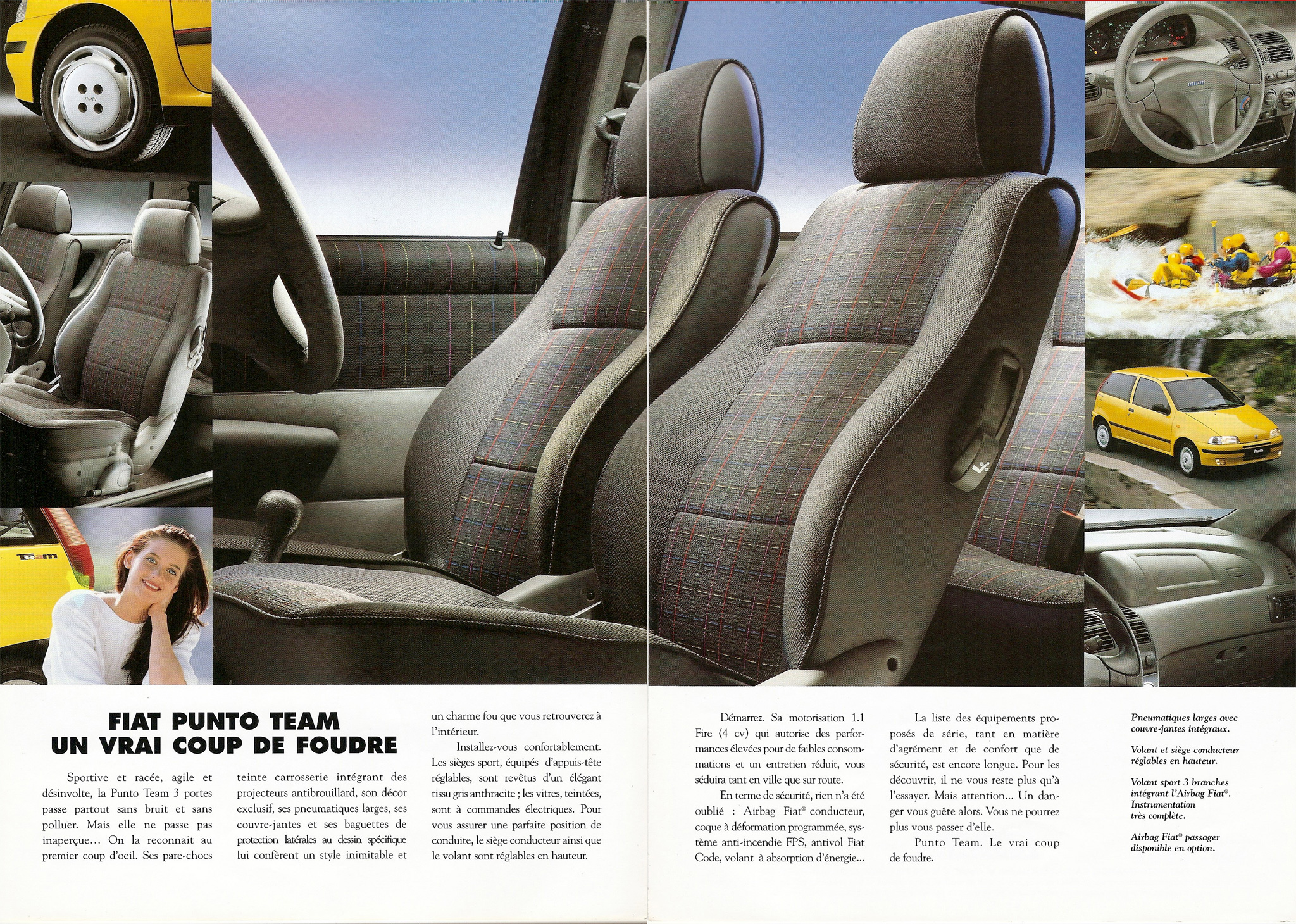 Team

FIAT PUNTO TEAM
UN VRAI COUP DE FOUDRE

Sportive et racée, agile et désinvolte, la Punto Team 3 portes passe partout sans bruit et sans polluer. Mais elle ne passe pas inaperçue... On la reconnait au premier coup d'oeil. Ses pare-chocs teinte carrosserie intégrant des projecteurs antibrouillard, son décor exclusif, ses pneumatiques larges, ses couvre-jantes et ses baguettes de protection latérales au dessin spécifique lui confèrent un style inimitable et un charme fou que vous retrouverez à l'intérieur.

Installez-vous confortablement. Les sièges sport, équipés d'appuis-tête réglables, sont revêtus d'un élégant tissu gris anthracite ; les vitres, teintées, sont à commandes électriques. Pour vous assurer une parfaite position de conduite, le siège conducteur ainsi que le volant sont réglables en hauteur.

Démarrez. Sa motorisation 1.1 Fire (4 cv) qui autorise des performances élevées pour de faibles consommations et un entretien réduit, vous séduira tant en ville que sur route.

En terme de sécurité, rien n'a été oublié : Airbag Fiat® conducteur, coque à déformation programmée, système anti-incendie FPS, antivol Fiat Code, volant à absorption d'énergie...

La liste des équipements proposés de série, tant en matière d'agrément et de confort que de sécurité, est encore longue. Pour les découvrir, il ne vous reste plus qu'à l'essayer. Mais attention... Un danger vous guête alors. Vous ne pourrez plus vous passer d'elle.

Punto Team. Le vrai coup de foudre.

Pneumatiques larges avec couvre-jantes intégraux.

Volant et siège conducteur réglables en hauteur.

Volant sport 3 branches intégrant l'Airbag Fiat®. Instrumentation très complète.

Airbag Fiat® passager disponible en option.